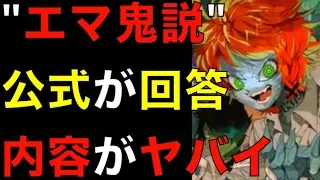 "エマ鬼説"
公式が回答
内容がヤバイ